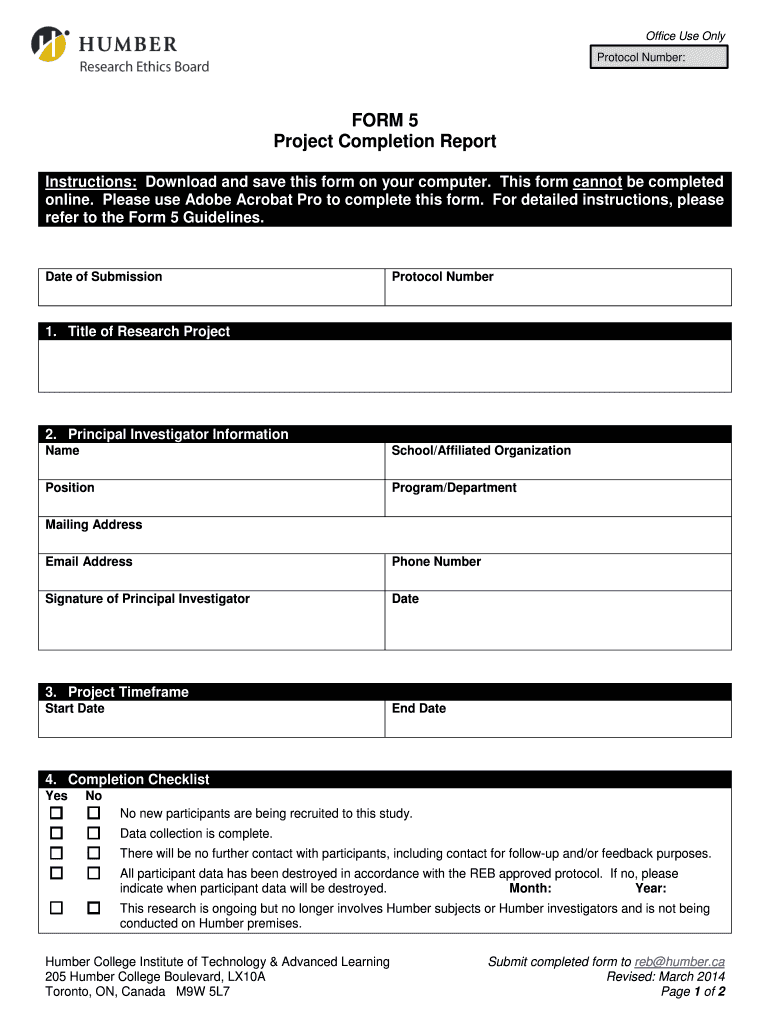 HUMBER
Research Ethics Board

Office Use Only
Protocol Number:

FORM 5
Project Completion Report

Instructions: Download and save this form on your computer. This form cannot be completed online. Please use Adobe Acrobat Pro to complete this form. For detailed instructions, please refer to the Form 5 Guidelines.

| Date of Submission | Protocol Number |
|---|---|

1. Title of Research Project

2. Principal Investigator Information

| Name | School/Affiliated Organization |
|---|---|
| Position | Program/Department |
| Mailing Address | |
| Email Address | Phone Number |
| Signature of Principal Investigator | Date |

3. Project Timeframe

| Start Date | End Date |
|---|---|

4. Completion Checklist

Yes No
☐ ☐ No new participants are being recruited to this study.
☐ ☐ Data collection is complete.
☐ ☐ There will be no further contact with participants, including contact for follow-up and/or feedback purposes.
☐ ☐ All participant data has been destroyed in accordance with the REB approved protocol. If no, please indicate when participant data will be destroyed. Month: Year:
☐ ☐ This research is ongoing but no longer involves Humber subjects or Humber investigators and is not being conducted on Humber premises.

Humber College Institute of Technology & Advanced Learning
205 Humber College Boulevard, LX10A
Toronto, ON, Canada M9W 5L7

Submit completed form to reb@humber.ca
Revised: March 2014
Page 1 of 2